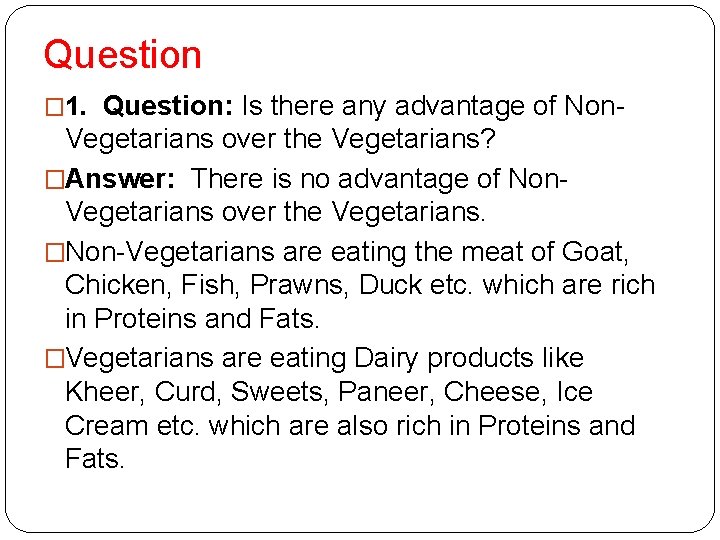 Question

□1. Question: Is there any advantage of Non-Vegetarians over the Vegetarians?

□Answer: There is no advantage of Non-Vegetarians over the Vegetarians.

□Non-Vegetarians are eating the meat of Goat, Chicken, Fish, Prawns, Duck etc. which are rich in Proteins and Fats.

□Vegetarians are eating Dairy products like Kheer, Curd, Sweets, Paneer, Cheese, Ice Cream etc. which are also rich in Proteins and Fats.